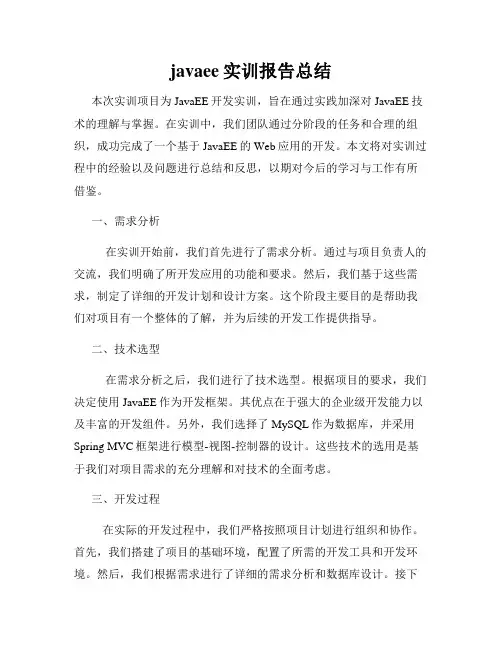 javaee 实训报告总结

本次实训项目为 JavaEE 开发实训，旨在通过实践加深对 JavaEE 技术的理解与掌握。在实训中，我们团队通过分阶段的任务和合理的组织，成功完成了一个基于 JavaEE 的 Web 应用的开发。本文将对实训过程中的经验以及问题进行总结和反思，以期对今后的学习与工作有所借鉴。

一、需求分析

在实训开始前，我们首先进行了需求分析。通过与项目负责人的交流，我们明确了所开发应用的功能和要求。然后，我们基于这些需求，制定了详细的开发计划和设计方案。这个阶段主要目的是帮助我们对项目有一个整体的了解，并为后续的开发工作提供指导。

二、技术选型

在需求分析之后，我们进行了技术选型。根据项目的要求，我们决定使用 JavaEE 作为开发框架。其优点在于强大的企业级开发能力以及丰富的开发组件。另外，我们选择了 MySQL 作为数据库，并采用 Spring MVC 框架进行模型-视图-控制器的设计。这些技术的选用是基于我们对项目需求的充分理解和对技术的全面考虑。

三、开发过程

在实际的开发过程中，我们严格按照项目计划进行组织和协作。首先，我们搭建了项目的基础环境，配置了所需的开发工具和开发环境。然后，我们根据需求进行了详细的需求分析和数据库设计。接下